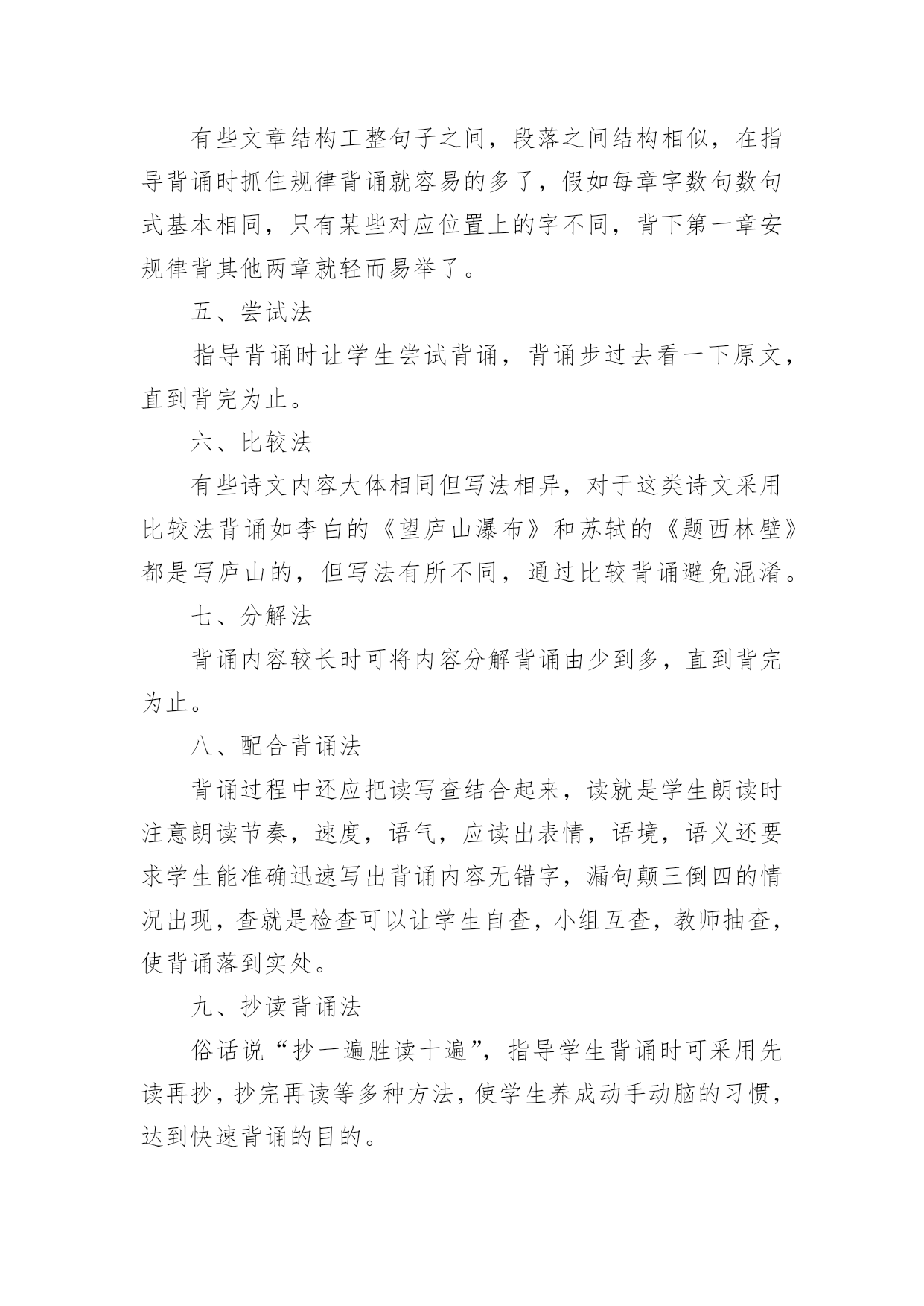 有些文章结构工整句子之间，段落之间结构相似，在指导背诵时抓住规律背诵就容易的多了，假如每章字数句数句式基本相同，只有某些对应位置上的字不同，背下第一章安规律背其他两章就轻而易举了。

五、尝试法

指导背诵时让学生尝试背诵，背诵步过去看一下原文，直到背完为止。

六、比较法

有些诗文内容大体相同但写法相异，对于这类诗文采用比较法背诵如李白的《望庐山瀑布》和苏轼的《题西林壁》都是写庐山的，但写法有所不同，通过比较背诵避免混淆。

七、分解法

背诵内容较长时可将内容分解背诵由少到多，直到背完为止。

八、配合背诵法

背诵过程中还应把读写查结合起来，读就是学生朗读时注意朗读节奏，速度，语气，应读出表情，语境，语义还要求学生能准确迅速写出背诵内容无错字，漏句颠三倒四的情况出现，查就是检查可以让学生自查，小组互查，教师抽查，使背诵落到实处。

九、抄读背诵法

俗话说“抄一遍胜读十遍”，指导学生背诵时可采用先读再抄，抄完再读等多种方法，使学生养成动手动脑的习惯，达到快速背诵的目的。